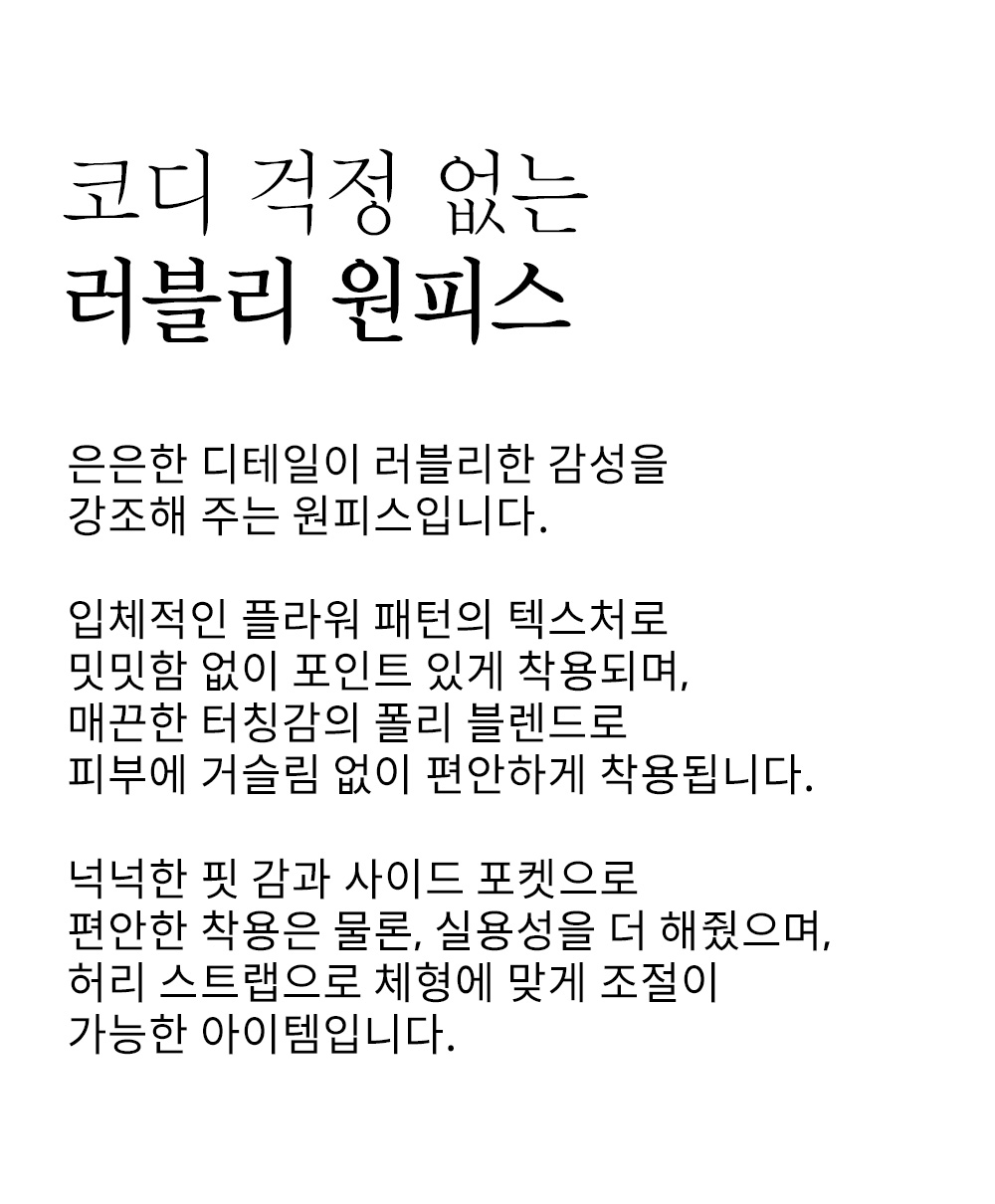 코디 걱정 없는
러블리 원피스

은은한 디테일이 러블리한 감성을
강조해 주는 원피스입니다.

입체적인 플라워 패턴의 텍스처로
밋밋함 없이 포인트 있게 착용되며,
매끈한 터칭감의 폴리 블렌드로
피부에 거슬림 없이 편안하게 착용됩니다.

넉넉한 핏 감과 사이드 포켓으로
편안한 착용은 물론, 실용성을 더 해줬으며,
허리 스트랩으로 체형에 맞게 조절이
가능한 아이템입니다.